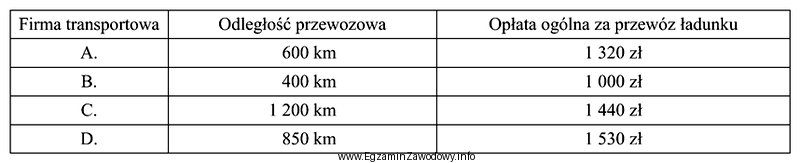 | Firma transportowa | Odległość przewozowa | Opłata ogólna za przewóz ładunku |
|---|---|---|
| A. | 600 km | 1 320 zł |
| B. | 400 km | 1 000 zł |
| C. | 1 200 km | 1 440 zł |
| D. | 850 km | 1 530 zł |

www.EgzaminZawodowy.info